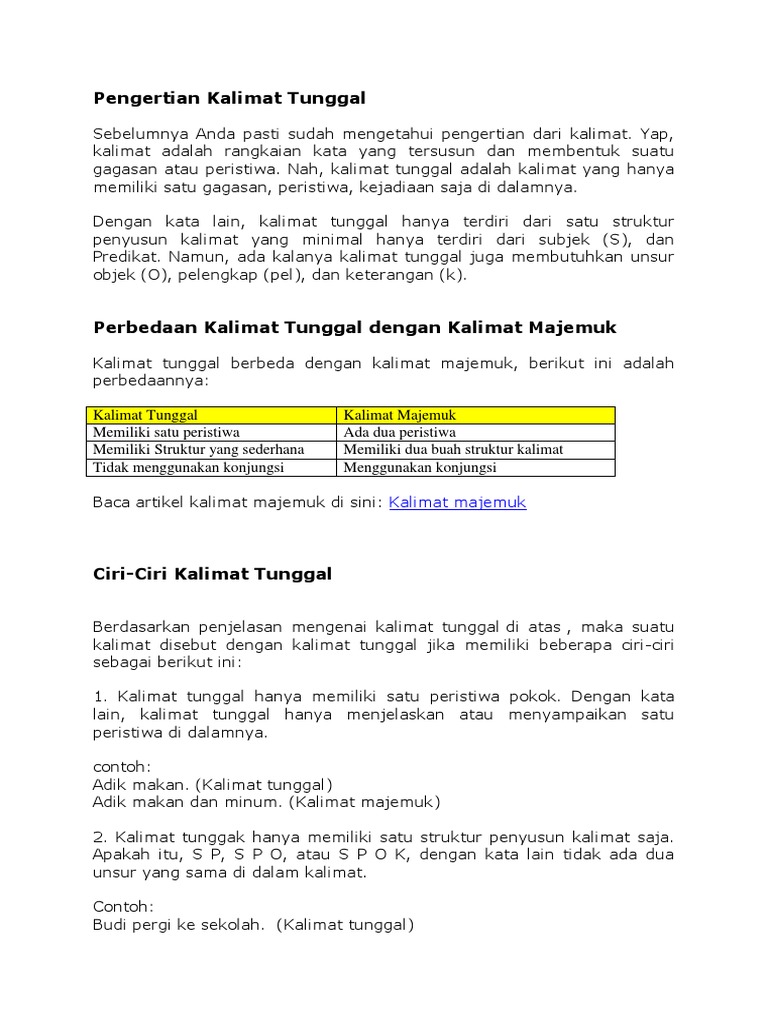 Pengertian Kalimat Tunggal

Sebelumnya Anda pasti sudah mengetahui pengertian dari kalimat. Yap, kalimat adalah rangkaian kata yang tersusun dan membentuk suatu gagasan atau peristiwa. Nah, kalimat tunggal adalah kalimat yang hanya memiliki satu gagasan, peristiwa, kejadiaan saja di dalamnya.

Dengan kata lain, kalimat tunggal hanya terdiri dari satu struktur penyusun kalimat yang minimal hanya terdiri dari subjek (S), dan Predikat. Namun, ada kalanya kalimat tunggal juga membutuhkan unsur objek (O), pelengkap (pel), dan keterangan (k).

Perbedaan Kalimat Tunggal dengan Kalimat Majemuk

Kalimat tunggal berbeda dengan kalimat majemuk, berikut ini adalah perbedaannya:

| Kalimat Tunggal | Kalimat Majemuk |
|---|---|
| Memiliki satu peristiwa | Ada dua peristiwa |
| Memiliki Struktur yang sederhana | Memiliki dua buah struktur kalimat |
| Tidak menggunakan konjungsi | Menggunakan konjungsi |

Baca artikel kalimat majemuk di sini: Kalimat majemuk

Ciri-Ciri Kalimat Tunggal

Berdasarkan penjelasan mengenai kalimat tunggal di atas , maka suatu kalimat disebut dengan kalimat tunggal jika memiliki beberapa ciri-ciri sebagai berikut ini:

1. Kalimat tunggal hanya memiliki satu peristiwa pokok. Dengan kata lain, kalimat tunggal hanya menjelaskan atau menyampaikan satu peristiwa di dalamnya.

contoh:
Adik makan. (Kalimat tunggal)
Adik makan dan minum. (Kalimat majemuk)

2. Kalimat tunggak hanya memiliki satu struktur penyusun kalimat saja. Apakah itu, S P, S P O, atau S P O K, dengan kata lain tidak ada dua unsur yang sama di dalam kalimat.

Contoh:
Budi pergi ke sekolah. (Kalimat tunggal)